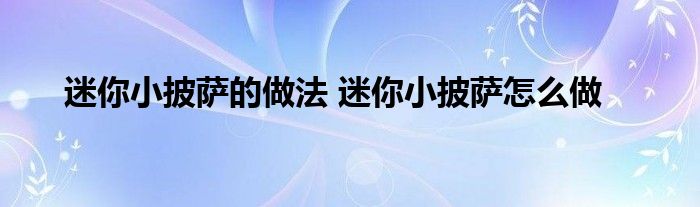 迷你小披萨的做法 迷你小披萨怎么做